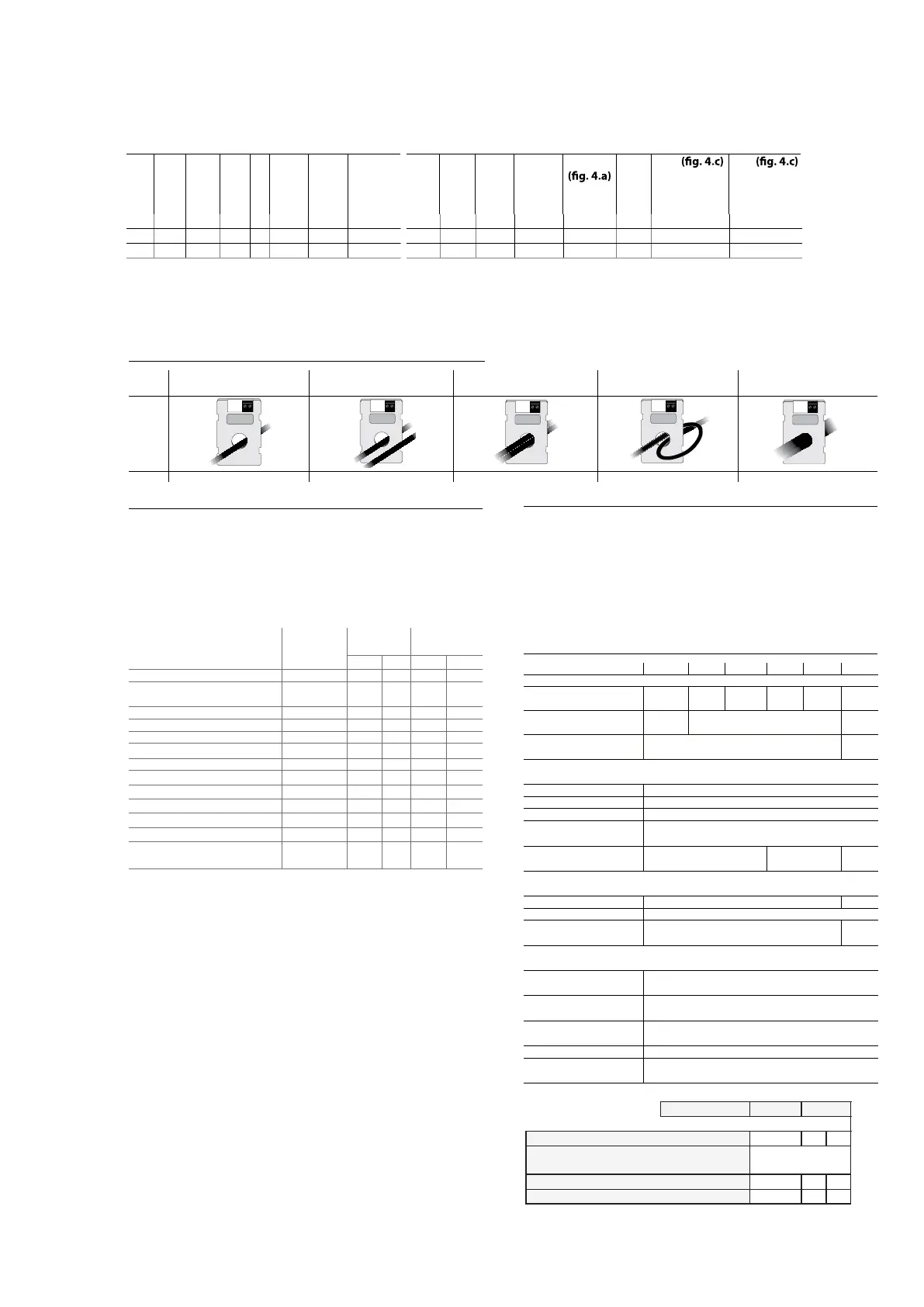 (fig. 4.a)

(fig. 4.c)

(fig. 4.c)